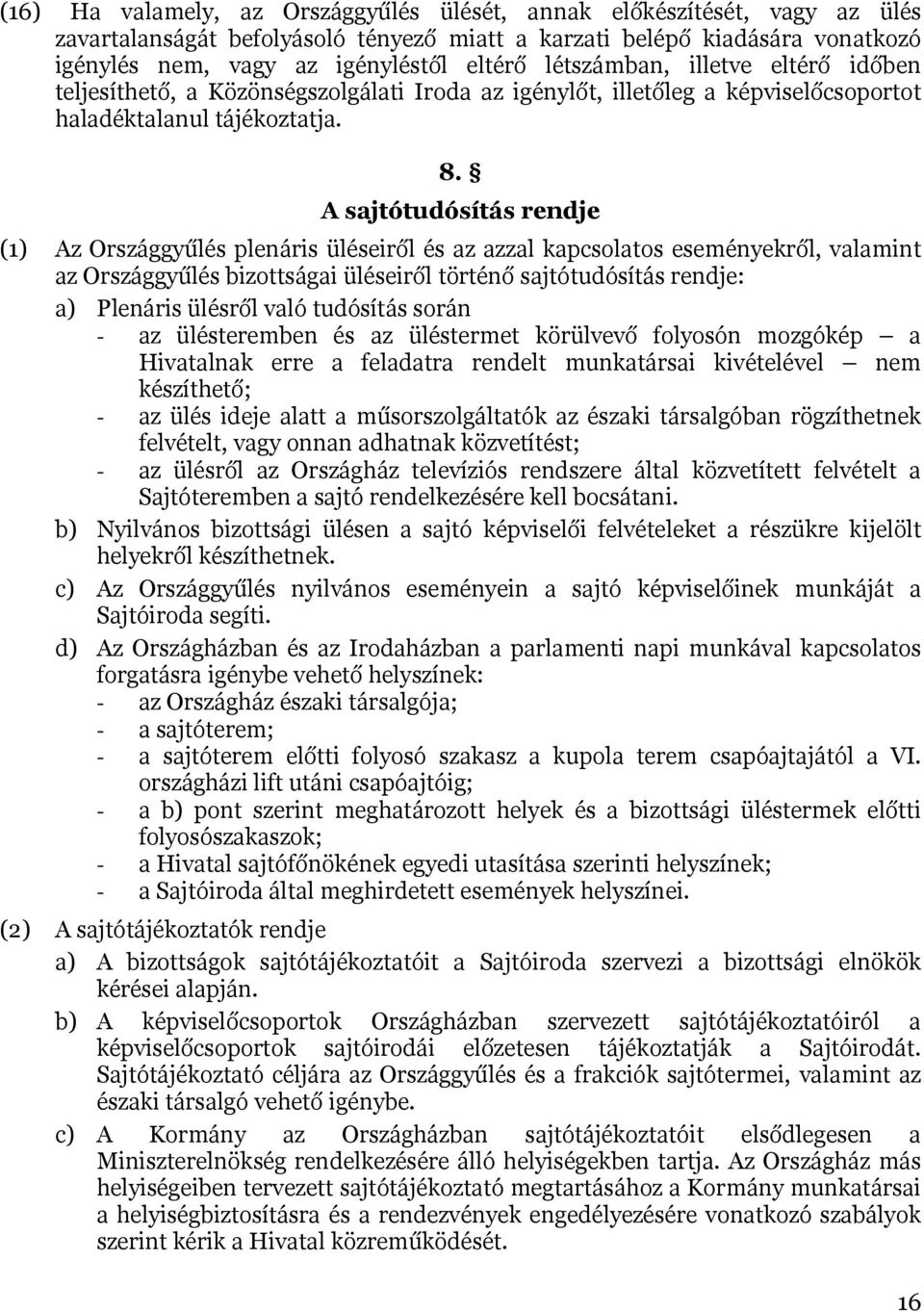 (16) Ha valamely, az Országgyűlés ülését, annak előkészítését, vagy az ülés zavartalanságát befolyásoló tényező miatt a karzati belépő kiadására vonatkozó igénylés nem, vagy az igényléstől eltérő létszámban, illetve eltérő időben teljesíthető, a Közönségszolgálati Iroda az igénylőt, illetőleg a képviselőcsoportot haladéktalanul tájékoztatja.

8. §
A sajtótudósítás rendje

(1) Az Országgyűlés plenáris üléseiről és az azzal kapcsolatos eseményekről, valamint az Országgyűlés bizottságai üléseiről történő sajtótudósítás rendje:

a) Plenáris ülésről való tudósítás során
- az ülésteremben és az üléstermet körülvevő folyosón mozgókép – a Hivatalnak erre a feladatra rendelt munkatársai kivételével – nem készíthető;
- az ülés ideje alatt a műsorszolgáltatók az északi társalgóban rögzíthetnek felvételt, vagy onnan adhatnak közvetítést;
- az ülésről az Országház televíziós rendszere által közvetített felvételt a Sajtóteremben a sajtó rendelkezésére kell bocsátani.

b) Nyilvános bizottsági ülésen a sajtó képviselői felvételeket a részükre kijelölt helyekről készíthetnek.

c) Az Országgyűlés nyilvános eseményein a sajtó képviselőinek munkáját a Sajtóiroda segíti.

d) Az Országházban és az Irodaházban a parlamenti napi munkával kapcsolatos forgatásra igénybe vehető helyszínek:
- az Országház északi társalgója;
- a sajtóterem;
- a sajtóterem előtti folyosó szakasz a kupola terem csapóajtajától a VI. országházi lift utáni csapóajtóig;
- a b) pont szerint meghatározott helyek és a bizottsági üléstermek előtti folyosószakaszok;
- a Hivatal sajtófőnökének egyedi utasítása szerinti helyszínek;
- a Sajtóiroda által meghirdetett események helyszínei.

(2) A sajtótájékoztatók rendje

a) A bizottságok sajtótájékoztatóit a Sajtóiroda szervezi a bizottsági elnökök kérései alapján.

b) A képviselőcsoportok Országházban szervezett sajtótájékoztatóiról a képviselőcsoportok sajtóirodái előzetesen tájékoztatják a Sajtóirodát. Sajtótájékoztató céljára az Országgyűlés és a frakciók sajtótermei, valamint az északi társalgó vehető igénybe.

c) A Kormány az Országházban sajtótájékoztatóit elsődlegesen a Miniszterelnökség rendelkezésére álló helyiségekben tartja. Az Országház más helyiségeiben tervezett sajtótájékoztató megtartásához a Kormány munkatársai a helyiségbiztosításra és a rendezvények engedélyezésére vonatkozó szabályok szerint kérik a Hivatal közreműködését.

16